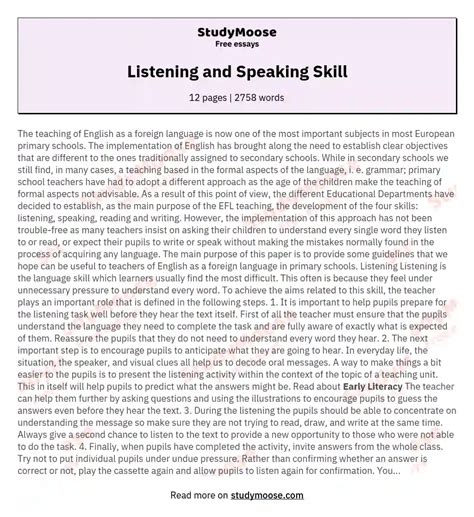 StudyMoose
Free essays

Listening and Speaking Skill

12 pages | 2758 words

The teaching of English as a foreign language is now one of the most important subjects in most European primary schools. The implementation of English has brought along the need to establish clear objectives that are different to the ones traditionally assigned to secondary schools. While in secondary schools we still find, in many cases, a teaching based in the formal aspects of the language, i. e. grammar; primary school teachers have had to adopt a different approach as the age of the children make the teaching of formal aspects not advisable. As a result of this point of view, the different Educational Departments have decided to establish, as the main purpose of the EFL teaching, the development of the four skills: listening, speaking, reading and writing. However, the implementation of this approach has not been trouble-free as many teachers insist on asking their children to understand every single word they listen to or read, or expect their pupils to write or speak without making the mistakes normally found in the process of acquiring any language. The main purpose of this paper is to provide some guidelines that we hope can be useful to teachers of English as a foreign language in primary schools. Listening Listening is the language skill which learners usually find the most difficult. This often is because they feel under unnecessary pressure to understand every word. To achieve the aims related to this skill, the teacher plays an important role that is defined in the following steps. 1. It is important to help pupils prepare for the listening task well before they hear the text itself. First of all the teacher must ensure that the pupils understand the language they need to complete the task and are fully aware of exactly what is expected of them. Reassure the pupils that they do not need to understand every word they hear. 2. The next important step is to encourage pupils to anticipate what they are going to hear. In everyday life, the situation, the speaker, and visual clues all help us to decode oral messages. A way to make things a bit easier to the pupils is to present the listening activity within the context of the topic of a teaching unit. This in itself will help pupils to predict what the answers might be. Read about Early Literacy The teacher can help them further by asking questions and using the illustrations to encourage pupils to guess the answers even before they hear the text. 3. During the listening the pupils should be able to concentrate on understanding the message so make sure they are not trying to read, draw, and write at the same time. Always give a second chance to listen to the text to provide a new opportunity to those who were not able to do the task. 4. Finally, when pupils have completed the activity, invite answers from the whole class. Try not to put individual pupils under undue pressure. Rather than confirming whether an answer is correct or not, play the cassette again and allow pupils to listen again for confirmation. You...

Read more on studymoose.com